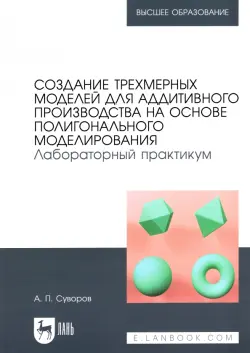 ВЫСШЕЕ ОБРАЗОВАНИЕ

СОЗДАНИЕ ТРЕХМЕРНЫХ МОДЕЛЕЙ ДЛЯ АДДИТИВНОГО ПРОИЗВОДСТВА НА ОСНОВЕ ПОЛИГОНАЛЬНОГО МОДЕЛИРОВАНИЯ
Лабораторный практикум

А. П. Суворов

ЛАНЬ

E.LANBOOK.COM